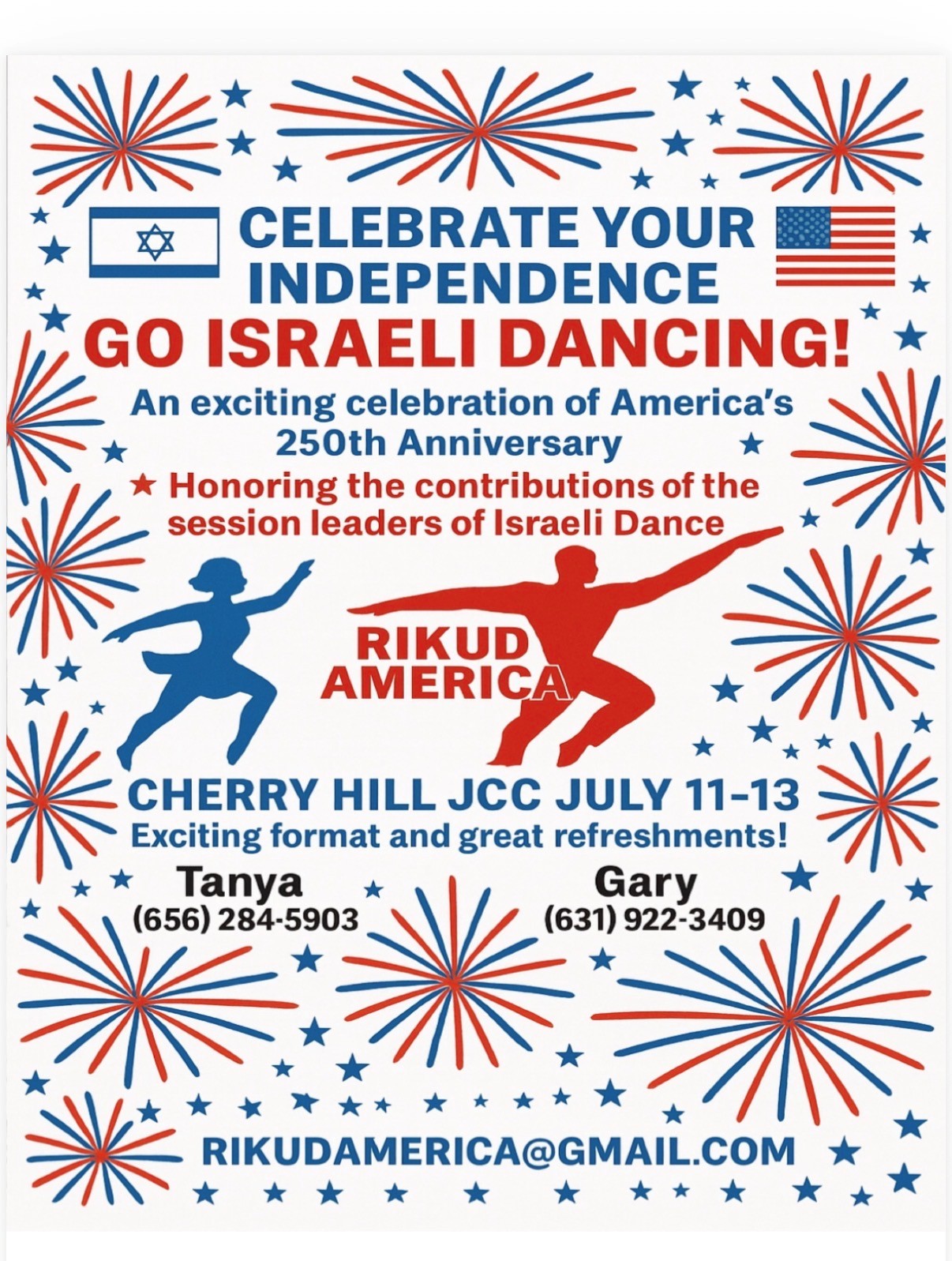 CELEBRATE YOUR INDEPENDENCE

GO ISRAELI DANCING!

An exciting celebration of America's 250th Anniversary

★ Honoring the contributions of the session leaders of Israeli Dance

RIKUD AMERICA

CHERRY HILL JCC JULY 11-13

Exciting format and great refreshments!

Tanya
(656) 284-5903

Gary
(631) 922-3409

RIKUDAMERICA@GMAIL.COM